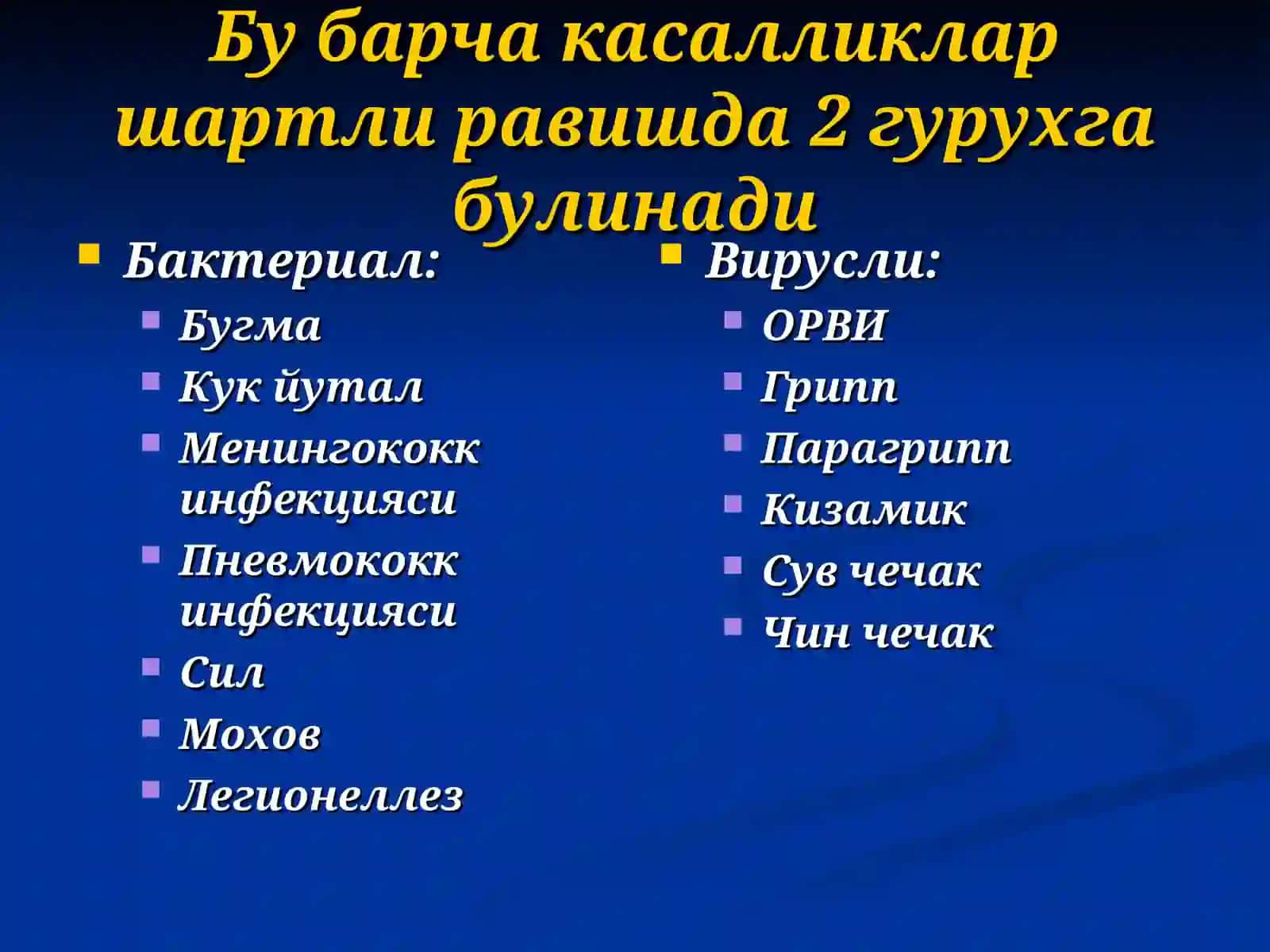 Бу барча касалликлар шартли равишда 2 гурухга булинади

Бактериал:
Бугма
Кук йутал
Менингококк инфекцияси
Пневмококк инфекцияси
Сил
Мохов
Легионеллез

Вирусли:
ОРВИ
Грипп
Парагрипп
Кизамик
Сув чечак
Чин чечак